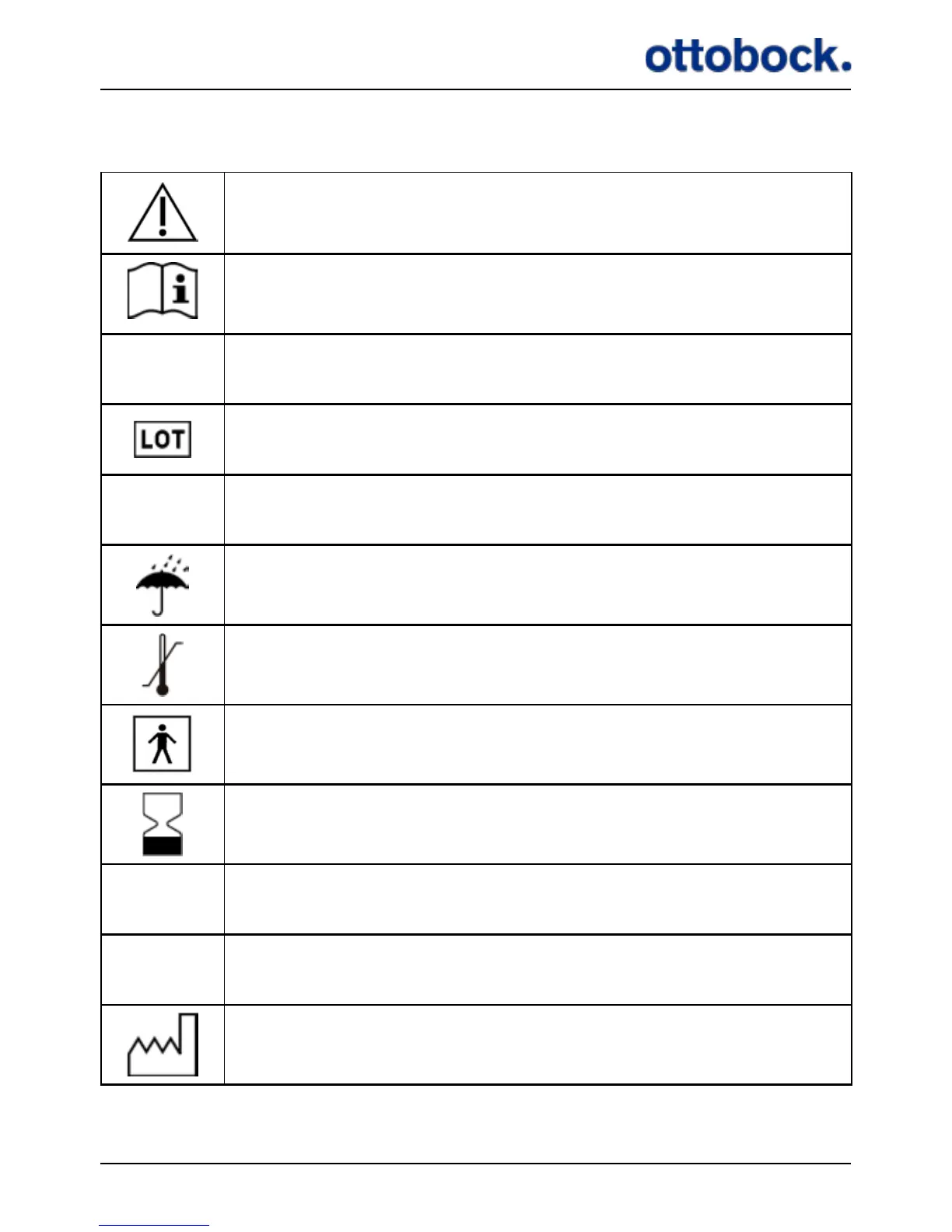 ottobock.

LOT